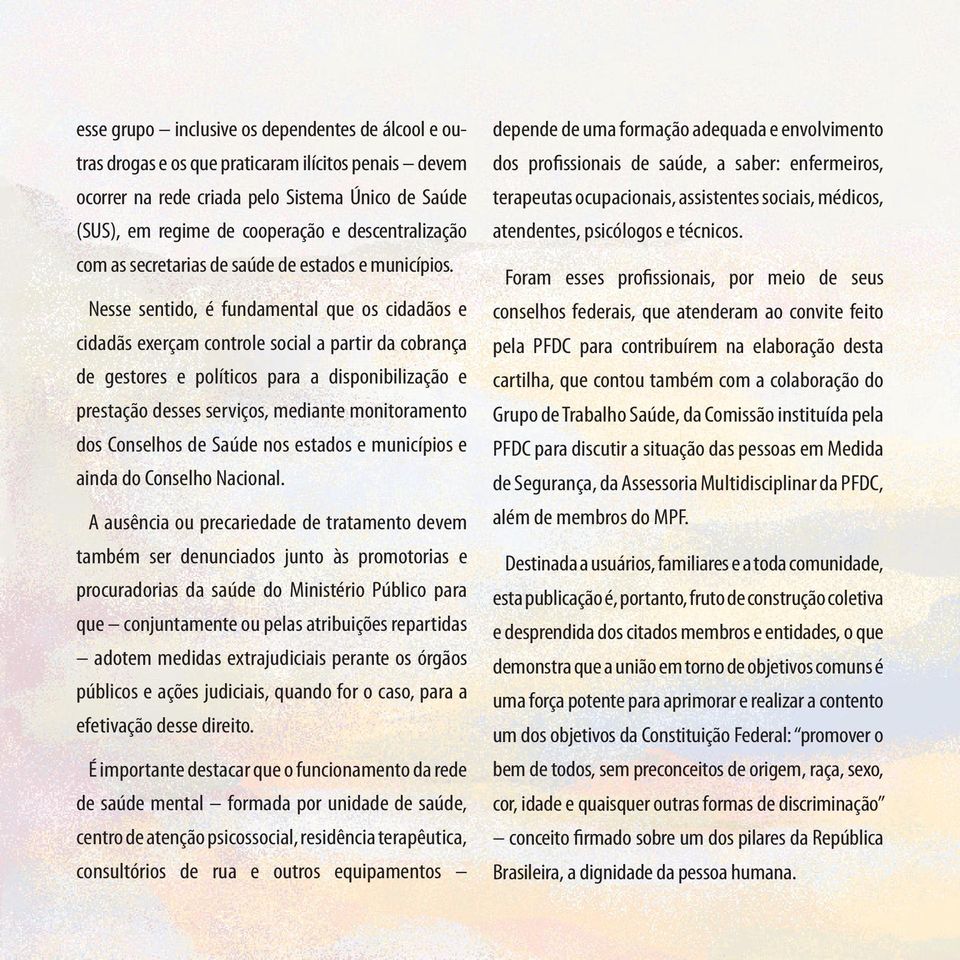 esse grupo – inclusive os dependentes de álcool e outras drogas e os que praticaram ilícitos penais – devem ocorrer na rede criada pelo Sistema Único de Saúde (SUS), em regime de cooperação e descentralização com as secretarias de saúde de estados e municípios.

Nesse sentido, é fundamental que os cidadãos e cidadãs exerçam controle social a partir da cobrança de gestores e políticos para a disponibilização e prestação desses serviços, mediante monitoramento dos Conselhos de Saúde nos estados e municípios e ainda do Conselho Nacional.

A ausência ou precariedade de tratamento devem também ser denunciados junto às promotorias e procuradorias da saúde do Ministério Público para que – conjuntamente ou pelas atribuições repartidas – adotem medidas extrajudiciais perante os órgãos públicos e ações judiciais, quando for o caso, para a efetivação desse direito.

É importante destacar que o funcionamento da rede de saúde mental – formada por unidade de saúde, centro de atenção psicossocial, residência terapêutica, consultórios de rua e outros equipamentos – depende de uma formação adequada e envolvimento dos profissionais de saúde, a saber: enfermeiros, terapeutas ocupacionais, assistentes sociais, médicos, atendentes, psicólogos e técnicos.

Foram esses profissionais, por meio de seus conselhos federais, que atenderam ao convite feito pela PFDC para contribuírem na elaboração desta cartilha, que contou também com a colaboração do Grupo de Trabalho Saúde, da Comissão instituída pela PFDC para discutir a situação das pessoas em Medida de Segurança, da Assessoria Multidisciplinar da PFDC, além de membros do MPF.

Destinada a usuários, familiares e a toda comunidade, esta publicação é, portanto, fruto de construção coletiva e desprendida dos citados membros e entidades, o que demonstra que a união em torno de objetivos comuns é uma força potente para aprimorar e realizar a contento um dos objetivos da Constituição Federal: "promover o bem de todos, sem preconceitos de origem, raça, sexo, cor, idade e quaisquer outras formas de discriminação" – conceito firmado sobre um dos pilares da República Brasileira, a dignidade da pessoa humana.